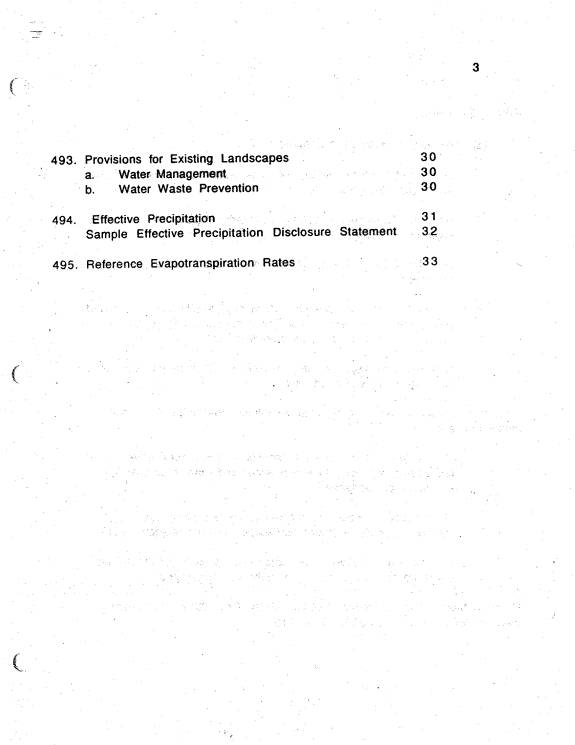 3

493. Provisions for Existing Landscapes 30
a. Water Management 30
b. Water Waste Prevention 30

494. Effective Precipitation 31
Sample Effective Precipitation Disclosure Statement 32

495. Reference Evapotranspiration Rates 33